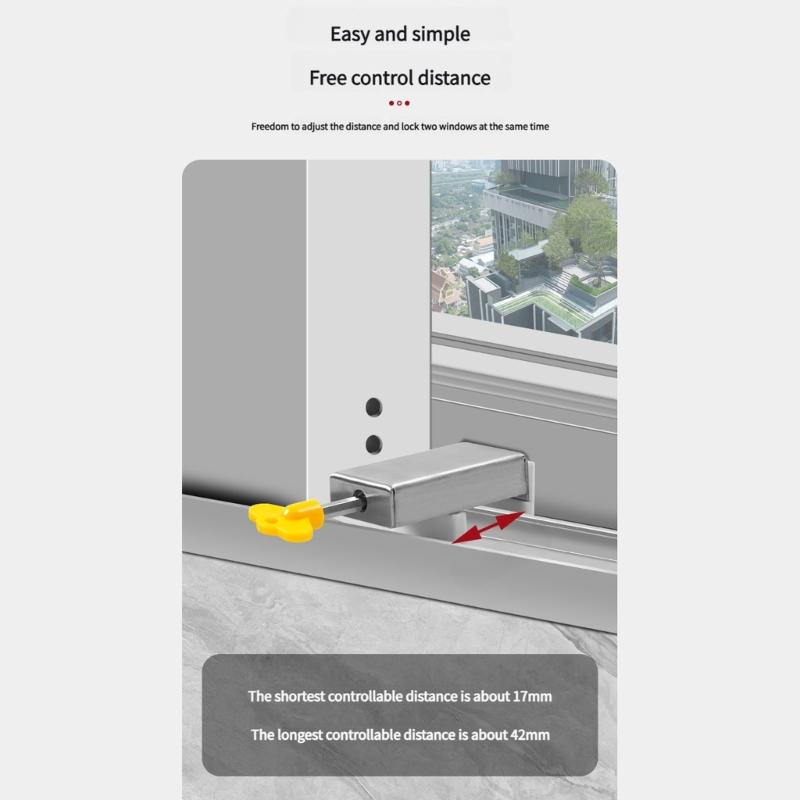 Easy and simple

Free control distance

Freedom to adjust the distance and lock two windows at the same time

The shortest controllable distance is about 17mm

The longest controllable distance is about 42mm